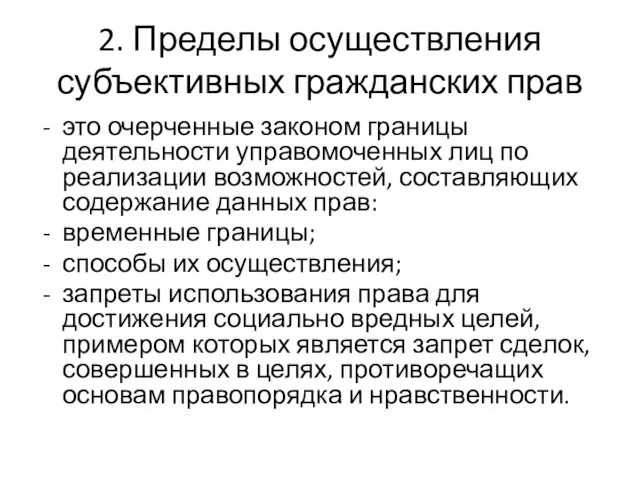 2. Пределы осуществления субъективных гражданских прав

- это очерченные законом границы деятельности управомоченных лиц по реализации возможностей, составляющих содержание данных прав:
- временные границы;
- способы их осуществления;
- запреты использования права для достижения социально вредных целей, примером которых является запрет сделок, совершенных в целях, противоречащих основам правопорядка и нравственности.